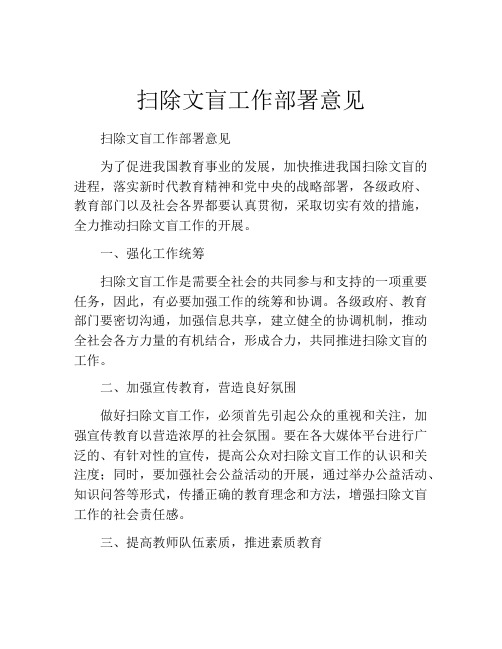 扫除文盲工作部署意见

扫除文盲工作部署意见

为了促进我国教育事业的发展，加快推进我国扫除文盲的进程，落实新时代教育精神和党中央的战略部署，各级政府、教育部门以及社会各界都要认真贯彻，采取切实有效的措施，全力推动扫除文盲工作的开展。

一、强化工作统筹

扫除文盲工作是需要全社会的共同参与和支持的一项重要任务，因此，有必要加强工作的统筹和协调。各级政府、教育部门要密切沟通，加强信息共享，建立健全的协调机制，推动全社会各方力量的有机结合，形成合力，共同推进扫除文盲的工作。

二、加强宣传教育，营造良好氛围

做好扫除文盲工作，必须首先引起公众的重视和关注，加强宣传教育以营造浓厚的社会氛围。要在各大媒体平台进行广泛的、有针对性的宣传，提高公众对扫除文盲工作的认识和关注度；同时，要加强社会公益活动的开展，通过举办公益活动、知识问答等形式，传播正确的教育理念和方法，增强扫除文盲工作的社会责任感。

三、提高教师队伍素质，推进素质教育